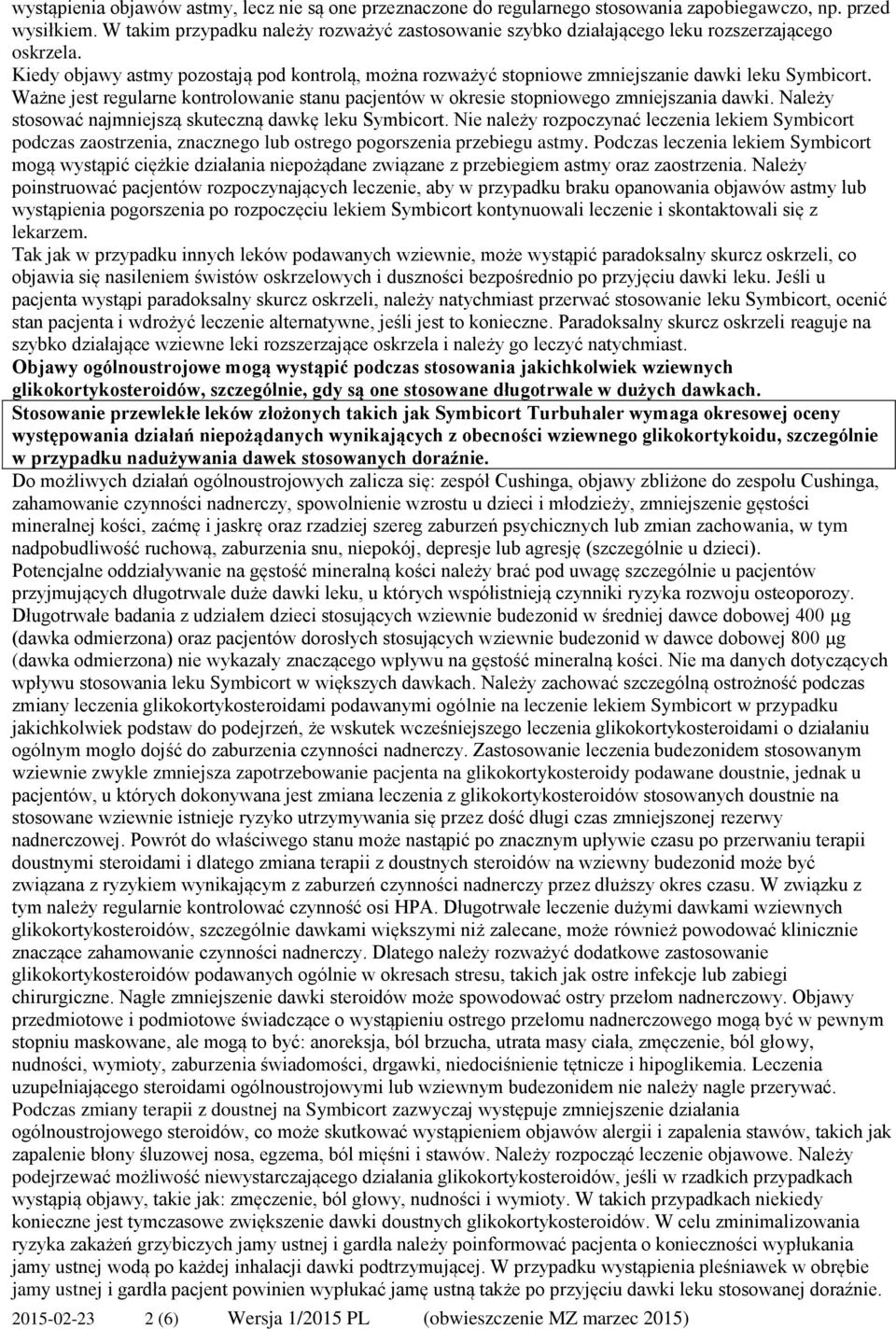 wystąpienia objawów astmy, lecz nie są one przeznaczone do regularnego stosowania zapobiegawczo, np. przed wysiłkiem. W takim przypadku należy rozważyć zastosowanie szybko działającego leku rozszerzającego oskrzela.
Kiedy objawy astmy pozostają pod kontrolą, można rozważyć stopniowe zmniejszanie dawki leku Symbicort. Ważne jest regularne kontrolowanie stanu pacjentów w okresie stopniowego zmniejszania dawki. Należy stosować najmniejszą skuteczną dawkę leku Symbicort. Nie należy rozpoczynać leczenia lekiem Symbicort podczas zaostrzenia, znacznego lub ostrego pogorszenia przebiegu astmy. Podczas leczenia lekiem Symbicort mogą wystąpić ciężkie działania niepożądane związane z przebiegiem astmy oraz zaostrzenia. Należy poinstruować pacjentów rozpoczynających leczenie, aby w przypadku braku opanowania objawów astmy lub wystąpienia pogorszenia po rozpoczęciu lekiem Symbicort kontynuowali leczenie i skontaktowali się z lekarzem.
Tak jak w przypadku innych leków podawanych wziewnie, może wystąpić paradoksalny skurcz oskrzeli, co objawia się nasileniem świstów oskrzelowych i duszności bezpośrednio po przyjęciu dawki leku. Jeśli u pacjenta wystąpi paradoksalny skurcz oskrzeli, należy natychmiast przerwać stosowanie leku Symbicort, ocenić stan pacjenta i wdrożyć leczenie alternatywne, jeśli jest to konieczne. Paradoksalny skurcz oskrzeli reaguje na szybko działające wziewne leki rozszerzające oskrzela i należy go leczyć natychmiast.
Objawy ogólnoustrojowe mogą wystąpić podczas stosowania jakichkolwiek wziewnych glikokortykosteroidów, szczególnie, gdy są one stosowane długotrwale w dużych dawkach.
Stosowanie przewlekłe leków złożonych takich jak Symbicort Turbuhaler wymaga okresowej oceny występowania działań niepożądanych wynikających z obecności wziewnego glikokortykoidu, szczególnie w przypadku nadużywania dawek stosowanych doraźnie.
Do możliwych działań ogólnoustrojowych zalicza się: zespół Cushinga, objawy zbliżone do zespołu Cushinga, zahamowanie czynności nadnerczy, spowolnienie wzrostu u dzieci i młodzieży, zmniejszenie gęstości mineralnej kości, zaćmę i jaskrę oraz rzadziej szereg zaburzeń psychicznych lub zmian zachowania, w tym nadpobudliwość ruchową, zaburzenia snu, niepokój, depresje lub agresję (szczególnie u dzieci).
Potencjalne oddziaływanie na gęstość mineralną kości należy brać pod uwagę szczególnie u pacjentów przyjmujących długotrwale duże dawki leku, u których współistnieją czynniki ryzyka rozwoju osteoporozy. Długotrwałe badania z udziałem dzieci stosujących wziewnie budezonid w średniej dawce dobowej 400 µg (dawka odmierzona) oraz pacjentów dorosłych stosujących wziewnie budezonid w dawce dobowej 800 µg (dawka odmierzona) nie wykazały znaczącego wpływu na gęstość mineralną kości. Nie ma danych dotyczących wpływu stosowania leku Symbicort w większych dawkach. Należy zachować szczególną ostrożność podczas zmiany leczenia glikokortykosteroidami podawanymi ogólnie na leczenie lekiem Symbicort w przypadku jakichkolwiek podstaw do podejrzeń, że wskutek wcześniejszego leczenia glikokortykosteroidami o działaniu ogólnym mogło dojść do zaburzenia czynności nadnerczy. Zastosowanie leczenia budezonidem stosowanym wziewnie zwykle zmniejsza zapotrzebowanie pacjenta na glikokortykosteroidy podawane doustnie, jednak u pacjentów, u których dokonywana jest zmiana leczenia z glikokortykosteroidów stosowanych doustnie na stosowane wziewnie istnieje ryzyko utrzymywania się przez dość długi czas zmniejszonej rezerwy nadnerczowej. Powrót do właściwego stanu może nastąpić po znacznym upływie czasu po przerwaniu terapii doustnymi steroidami i dlatego zmiana terapii z doustnych steroidów na wziewny budezonid może być związana z ryzykiem wynikającym z zaburzeń czynności nadnerczy przez dłuższy okres czasu. W związku z tym należy regularnie kontrolować czynność osi HPA. Długotrwałe leczenie dużymi dawkami wziewnych glikokortykosteroidów, szczególnie dawkami większymi niż zalecane, może również powodować klinicznie znaczące zahamowanie czynności nadnerczy. Dlatego należy rozważyć dodatkowe zastosowanie glikokortykosteroidów podawanych ogólnie w okresach stresu, takich jak ostre infekcje lub zabiegi chirurgiczne. Nagłe zmniejszenie dawki steroidów może spowodować ostry przełom nadnerczowy. Objawy przedmiotowe i podmiotowe świadczące o wystąpieniu ostrego przełomu nadnerczowego mogą być w pewnym stopniu maskowane, ale mogą to być: anoreksja, ból brzucha, utrata masy ciała, zmęczenie, ból głowy, nudności, wymioty, zaburzenia świadomości, drgawki, niedociśnienie tętnicze i hipoglikemia. Leczenia uzupełniającego steroidami ogólnoustrojowymi lub wziewnym budezonidem nie należy nagle przerywać. Podczas zmiany terapii z doustnej na Symbicort zazwyczaj występuje zmniejszenie działania ogólnoustrojowego steroidów, co może skutkować wystąpieniem objawów alergii i zapalenia stawów, takich jak zapalenie błony śluzowej nosa, egzema, ból mięśni i stawów. Należy rozpocząć leczenie objawowe. Należy podejrzewać możliwość niewystarczającego działania glikokortykosteroidów, jeśli w rzadkich przypadkach wystąpią objawy, takie jak: zmęczenie, ból głowy, nudności i wymioty. W takich przypadkach niekiedy konieczne jest tymczasowe zwiększenie dawki doustnych glikokortykosteroidów. W celu zminimalizowania ryzyka zakażeń grzybiczych jamy ustnej i gardła należy poinformować pacjenta o konieczności wypłukania jamy ustnej wodą po każdej inhalacji dawki podtrzymującej. W przypadku wystąpienia pleśniawek w obrębie jamy ustnej i gardła pacjent powinien wypłukać jamę ustną także po przyjęciu dawki leku stosowanej doraźnie.
2015-02-23 2 (6) Wersja 1/2015 PL (obwieszczenie MZ marzec 2015)